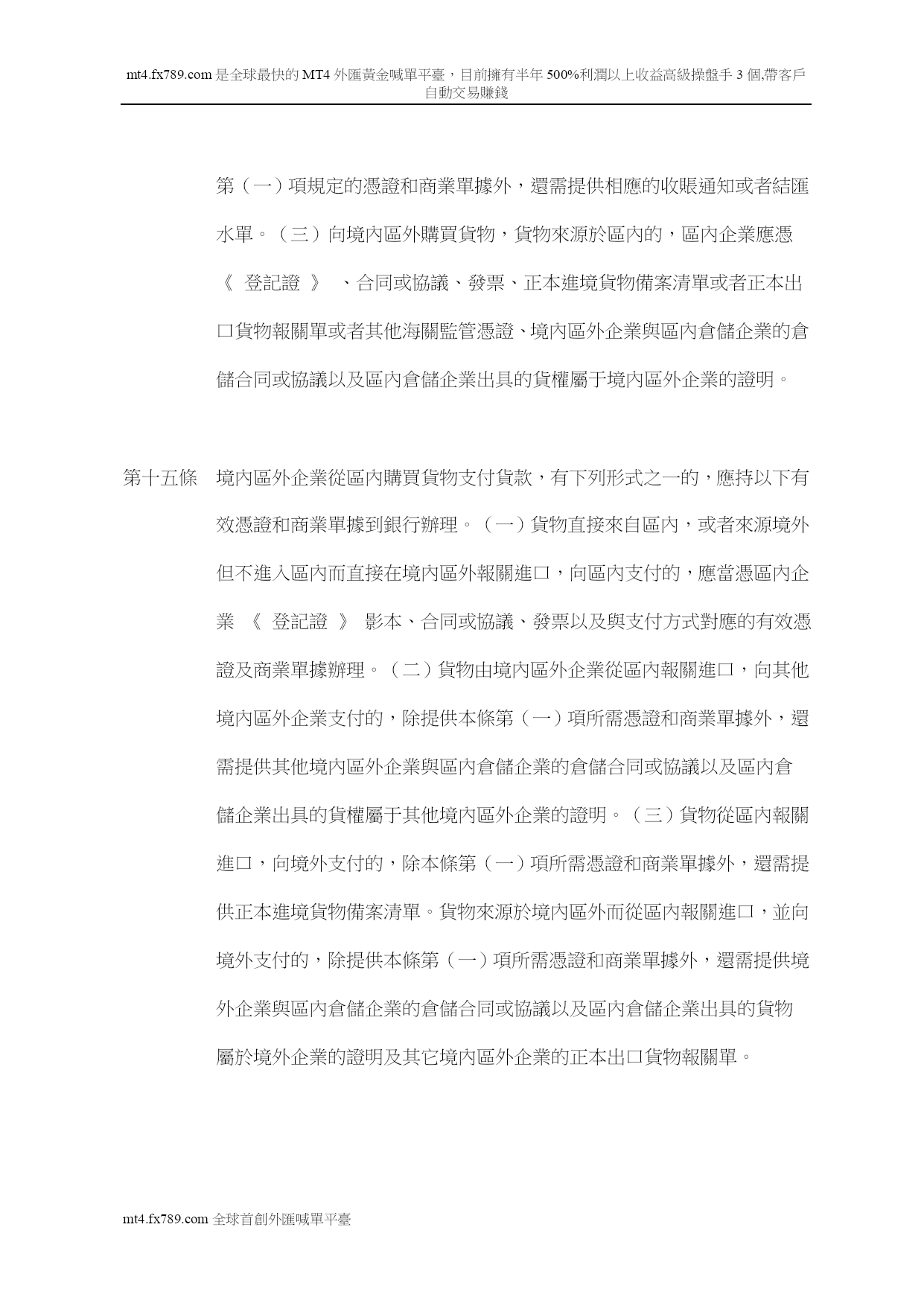 mt4.fx789.com 是全球最快的 MT4 外匯黃金喊單平臺，目前擁有半年 500%利潤以上收益高級操盤手 3 個,帶客戶自動交易賺錢

第（一）項規定的憑證和商業單據外，還需提供相應的收賬通知或者結匯水單。（三）向境內區外購買貨物，貨物來源於區內的，區內企業應憑《 登記證 》 、合同或協議、發票、正本進境貨物備案清單或者正本出口貨物報關單或者其他海關監管憑證、境內區外企業與區內倉儲企業的倉儲合同或協議以及區內倉儲企業出具的貨權屬于境內區外企業的證明。

第十五條　境內區外企業從區內購買貨物支付貨款，有下列形式之一的，應持以下有效憑證和商業單據到銀行辦理。（一）貨物直接來自區內，或者來源境外但不進入區內而直接在境內區外報關進口，向區內支付的，應當憑區內企業 《 登記證 》 影本、合同或協議、發票以及與支付方式對應的有效憑證及商業單據辦理。（二）貨物由境內區外企業從區內報關進口，向其他境內區外企業支付的，除提供本條第（一）項所需憑證和商業單據外，還需提供其他境內區外企業與區內倉儲企業的倉儲合同或協議以及區內倉儲企業出具的貨權屬于其他境內區外企業的證明。（三）貨物從區內報關進口，向境外支付的，除本條第（一）項所需憑證和商業單據外，還需提供正本進境貨物備案清單。貨物來源於境內區外而從區內報關進口，並向境外支付的，除提供本條第（一）項所需憑證和商業單據外，還需提供境外企業與區內倉儲企業的倉儲合同或協議以及區內倉儲企業出具的貨物屬於境外企業的證明及其它境內區外企業的正本出口貨物報關單。

mt4.fx789.com 全球首創外匯喊單平臺